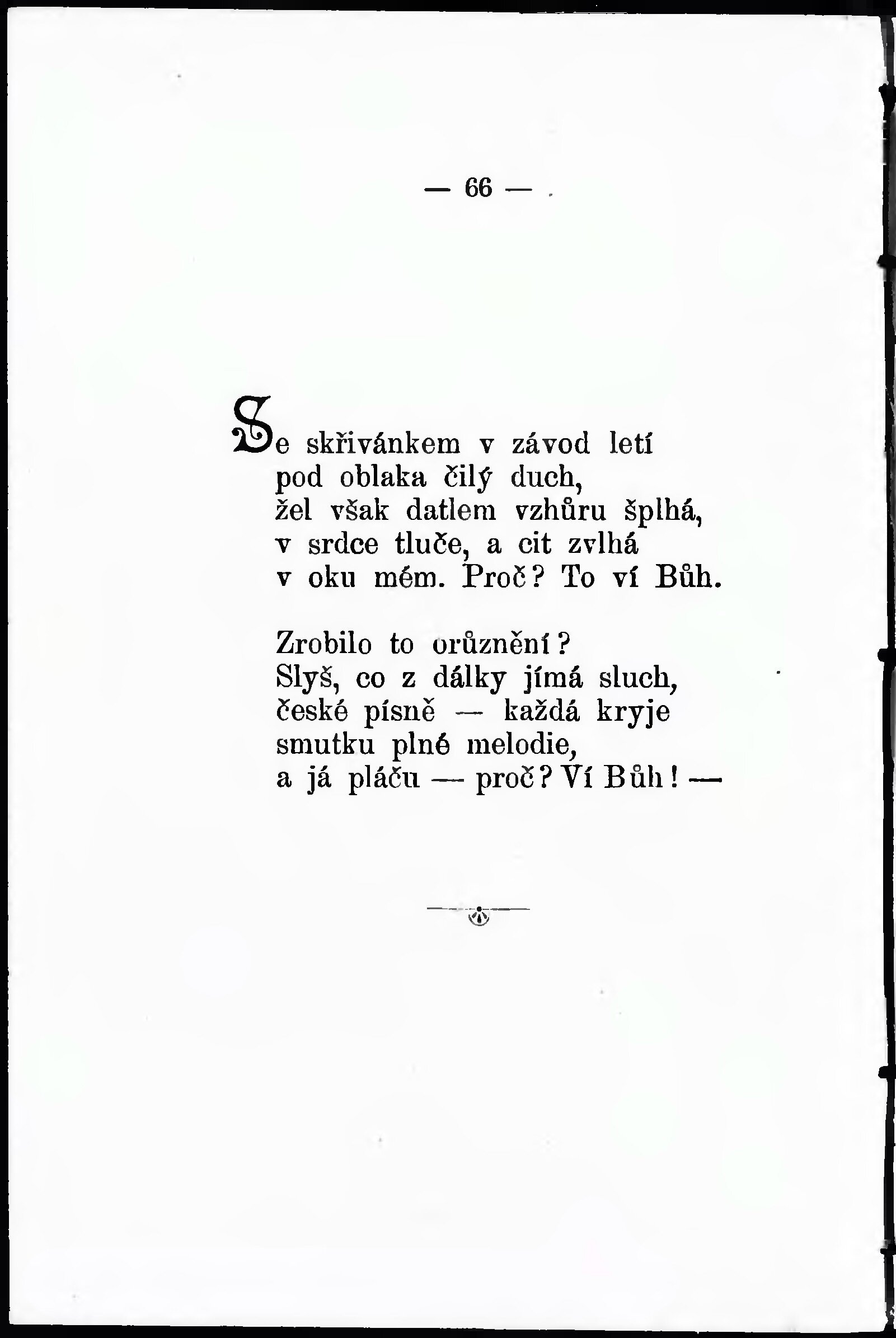 — 66 —

Se skřivánkem v závod letí
pod oblaka čilý duch,
žel však datlem vzhůru šplhá,
v srdce tluče, a cit zvlhá
v oku mém. Proč? To ví Bůh.

Zrobilo to orůznění?
Slyš, co z dálky jímá sluch,
české písně — každá kryje
smutku plné melodie,
a já pláču — proč? Ví Bůh! —